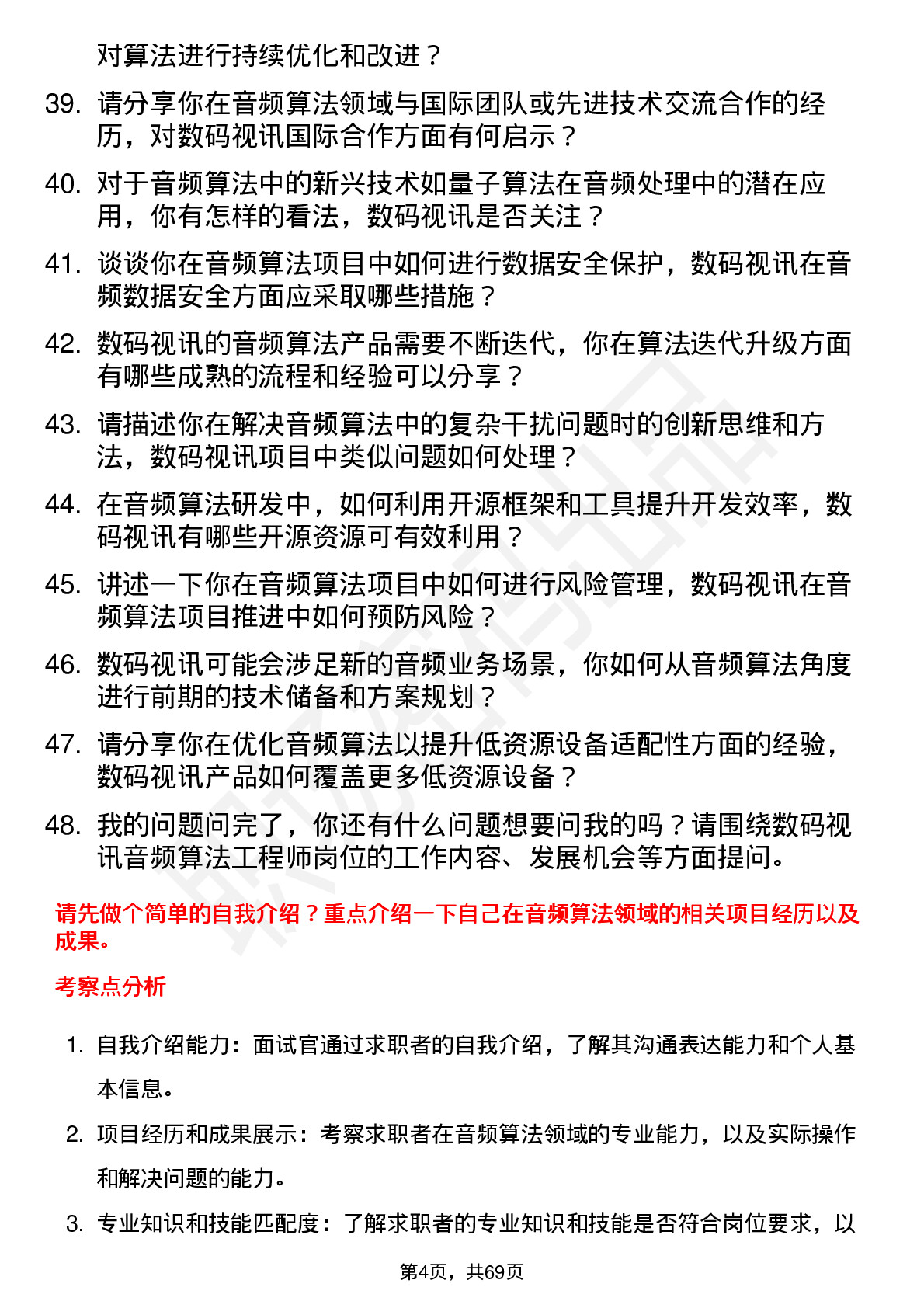 对算法进行持续优化和改进？

39. 请分享你在音频算法领域与国际团队或先进技术交流合作的经历，对数码视讯国际合作方面有何启示？

40. 对于音频算法中的新兴技术如量子算法在音频处理中的潜在应用，你有怎样的看法，数码视讯是否关注？

41. 谈谈你在音频算法项目中如何进行数据安全保护，数码视讯在音频数据安全方面应采取哪些措施？

42. 数码视讯的音频算法产品需要不断迭代，你在算法迭代升级方面有哪些成熟的流程和经验可以分享？

43. 请描述你在解决音频算法中的复杂干扰问题时的创新思维和方法，数码视讯项目中类似问题如何处理？

44. 在音频算法研发中，如何利用开源框架和工具提升开发效率，数码视讯有哪些开源资源可有效利用？

45. 讲述一下你在音频算法项目中如何进行风险管理，数码视讯在音频算法项目推进中如何预防风险？

46. 数码视讯可能会涉足新的音频业务场景，你如何从音频算法角度进行前期的技术储备和方案规划？

47. 请分享你在优化音频算法以提升低资源设备适配性方面的经验，数码视讯产品如何覆盖更多低资源设备？

48. 我的问题问完了，你还有什么问题想要问我的吗？请围绕数码视讯音频算法工程师岗位的工作内容、发展机会等方面提问。

请先做个简单的自我介绍？重点介绍一下自己在音频算法领域的相关项目经历以及成果。

考察点分析

1. 自我介绍能力：面试官通过求职者的自我介绍，了解其沟通表达能力和个人基本信息。

2. 项目经历和成果展示：考察求职者在音频算法领域的专业能力，以及实际操作和解决问题的能力。

3. 专业知识和技能匹配度：了解求职者的专业知识和技能是否符合岗位要求，以

第4页，共69页